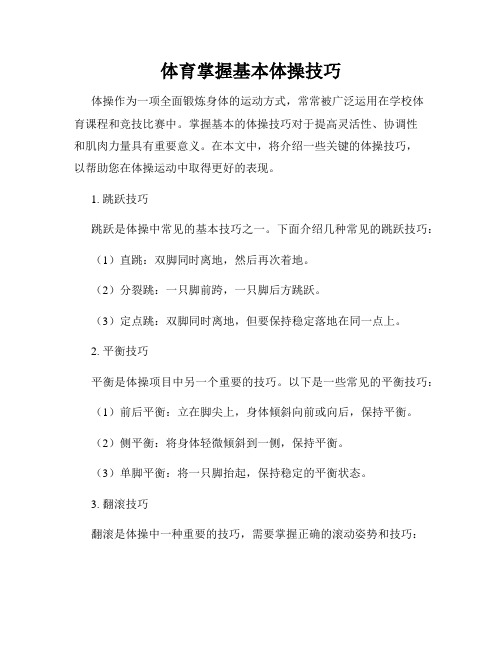 体育掌握基本体操技巧

体操作为一项全面锻炼身体的运动方式，常常被广泛运用在学校体育课程和竞技比赛中。掌握基本的体操技巧对于提高灵活性、协调性和肌肉力量具有重要意义。在本文中，将介绍一些关键的体操技巧，以帮助您在体操运动中取得更好的表现。

1. 跳跃技巧

跳跃是体操中常见的基本技巧之一。下面介绍几种常见的跳跃技巧：

（1）直跳：双脚同时离地，然后再次着地。

（2）分裂跳：一只脚前跨，一只脚后方跳跃。

（3）定点跳：双脚同时离地，但要保持稳定落地在同一点上。

2. 平衡技巧

平衡是体操项目中另一个重要的技巧。以下是一些常见的平衡技巧：

（1）前后平衡：立在脚尖上，身体倾斜向前或向后，保持平衡。

（2）侧平衡：将身体轻微倾斜到一侧，保持平衡。

（3）单脚平衡：将一只脚抬起，保持稳定的平衡状态。

3. 翻滚技巧

翻滚是体操中一种重要的技巧，需要掌握正确的滚动姿势和技巧：